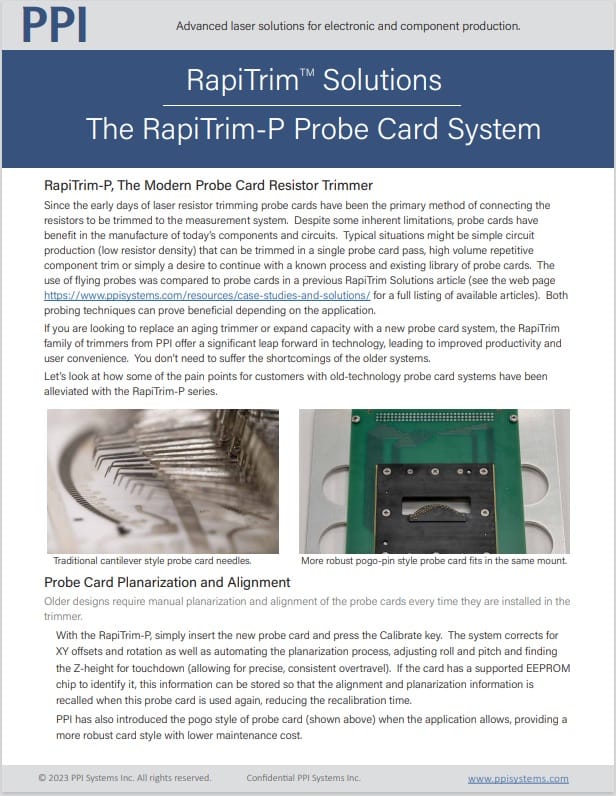 PPI

Advanced laser solutions for electronic and component production.

RapiTrim™ Solutions

The RapiTrim-P Probe Card System

RapiTrim-P, The Modern Probe Card Resistor Trimmer

Since the early days of laser resistor trimming probe cards have been the primary method of connecting the resistors to be trimmed to the measurement system. Despite some inherent limitations, probe cards have benefit in the manufacture of today's components and circuits. Typical situations might be simple circuit production (low resistor density) that can be trimmed in a single probe card pass, high volume repetitive component trim or simply a desire to continue with a known process and existing library of probe cards. The use of flying probes was compared to probe cards in a previous RapiTrim Solutions article (see the web page https://www.ppisystems.com/resources/case-studies-and-solutions/ for a full listing of available articles). Both probing techniques can prove beneficial depending on the application.

If you are looking to replace an aging trimmer or expand capacity with a new probe card system, the RapiTrim family of trimmers from PPI offer a significant leap forward in technology, leading to improved productivity and user convenience. You don't need to suffer the shortcomings of the older systems.

Let's look at how some of the pain points for customers with old-technology probe card systems have been alleviated with the RapiTrim-P series.

Traditional cantilever style probe card needles.

More robust pogo-pin style probe card fits in the same mount.

Probe Card Planarization and Alignment

Older designs require manual planarization and alignment of the probe cards every time they are installed in the trimmer.

With the RapiTrim-P, simply insert the new probe card and press the Calibrate key. The system corrects for XY offsets and rotation as well as automating the planarization process, adjusting roll and pitch and finding the Z-height for touchdown (allowing for precise, consistent overtravel). If the card has a supported EEPROM chip to identify it, this information can be stored so that the alignment and planarization information is recalled when this probe card is used again, reducing the recalibration time.

PPI has also introduced the pogo style of probe card (shown above) when the application allows, providing a more robust card style with lower maintenance cost.

© 2023 PPI Systems Inc. All rights reserved.

Confidential PPI Systems Inc.

www.ppisystems.com